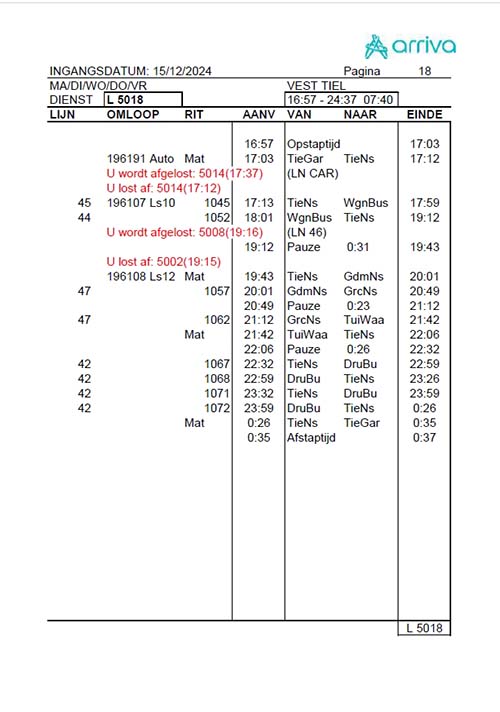 arriva

INGANGSDATUM: 15/12/2024 Pagina 18
MA/DI/WO/DO/VR VEST TIEL
DIENST L 5018 16:57 - 24:37 07:40

| LIJN | OMLOOP | RIT | AANV | VAN | NAAR | EINDE |
|---|---|---|---|---|---|---|
| | | | 16:57 | Opstaptijd | | 17:03 |
| | 196191 Auto | Mat | 17:03 | TieGar | TieNs | 17:12 |
| | U wordt afgelost: 5014(17:37) | | | (LN CAR) | | |
| | U lost af: 5014(17:12) | | | | | |
| 45 | 196107 Ls10 | 1045 | 17:13 | TieNs | WgnBus | 17:59 |
| 44 | | 1052 | 18:01 | WgnBus | TieNs | 19:12 |
| | U wordt afgelost: 5008(19:16) | | | (LN 46) | | |
| | | | 19:12 | Pauze | 0:31 | 19:43 |
| | U lost af: 5002(19:15) | | | | | |
| | 196108 Ls12 | Mat | 19:43 | TieNs | GdmNs | 20:01 |
| 47 | | 1057 | 20:01 | GdmNs | GrcNs | 20:49 |
| | | | 20:49 | Pauze | 0:23 | 21:12 |
| 47 | | 1062 | 21:12 | GrcNs | TuiWaa | 21:42 |
| | | Mat | 21:42 | TuiWaa | TieNs | 22:06 |
| | | | 22:06 | Pauze | 0:26 | 22:32 |
| 42 | | 1067 | 22:32 | TieNs | DruBu | 22:59 |
| 42 | | 1068 | 22:59 | DruBu | TieNs | 23:26 |
| 42 | | 1071 | 23:32 | TieNs | DruBu | 23:59 |
| 42 | | 1072 | 23:59 | DruBu | TieNs | 0:26 |
| | | Mat | 0:26 | TieNs | TieGar | 0:35 |
| | | | 0:35 | Afstaptijd | | 0:37 |

L 5018